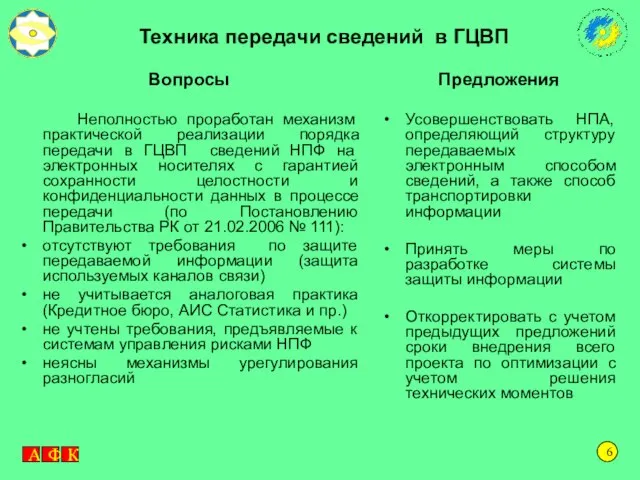 Техника передачи сведений в ГЦВП

Вопросы

Неполностью проработан механизм практической реализации порядка передачи в ГЦВП сведений НПФ на электронных носителях с гарантией сохранности целостности и конфиденциальности данных в процессе передачи (по Постановлению Правительства РК от 21.02.2006 № 111):

• отсутствуют требования по защите передаваемой информации (защита используемых каналов связи)
• не учитывается аналоговая практика (Кредитное бюро, АИС Статистика и пр.)
• не учтены требования, предъявляемые к системам управления рисками НПФ
• неясны механизмы урегулирования разногласий

Предложения

• Усовершенствовать НПА, определяющий структуру передаваемых электронным способом сведений, а также способ транспортировки информации
• Принять меры по разработке системы защиты информации
• Откорректировать с учетом предыдущих предложений сроки внедрения всего проекта по оптимизации с учетом решения технических моментов

А Ф К

6